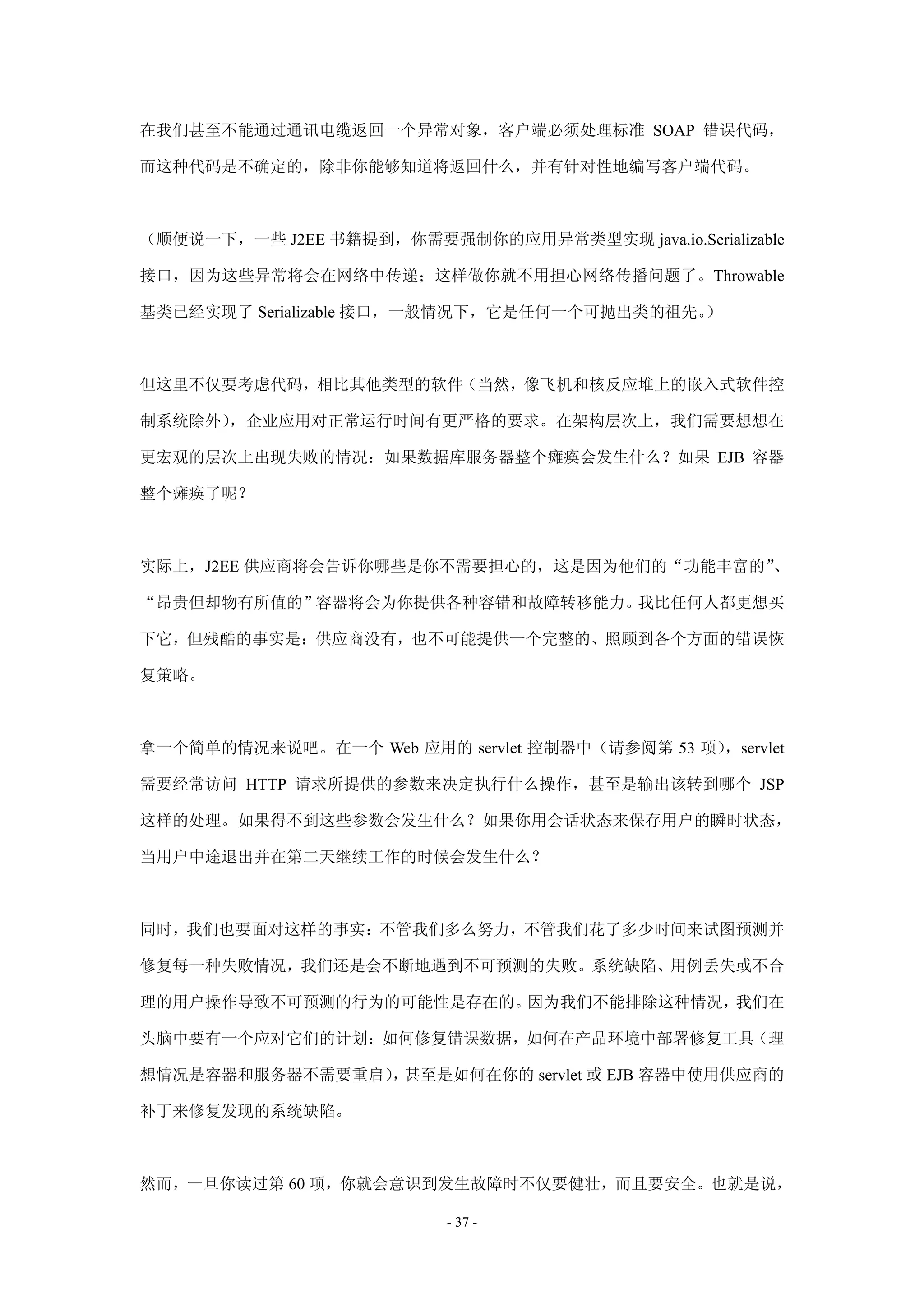 在我们甚至不能通过通讯电缆返回一个异常对象，客户端必须处理标准 SOAP 错误代码，而这种代码是不确定的，除非你能够知道将返回什么，并有针对性地编写客户端代码。

（顺便说一下，一些 J2EE 书籍提到，你需要强制你的应用异常类型实现 java.io.Serializable 接口，因为这些异常将会在网络中传递；这样做你就不用担心网络传播问题了。Throwable 基类已经实现了 Serializable 接口，一般情况下，它是任何一个可抛出类的祖先。）

但这里不仅要考虑代码，相比其他类型的软件（当然，像飞机和核反应堆上的嵌入式软件控制系统除外），企业应用对正常运行时间有更严格的要求。在架构层次上，我们需要想想在更宏观的层次上出现失败的情况：如果数据库服务器整个瘫痪会发生什么？如果 EJB 容器整个瘫痪了呢？

实际上，J2EE 供应商将会告诉你哪些是你不需要担心的，这是因为他们的“功能丰富的”、“昂贵但却物有所值的”容器将会为你提供各种容错和故障转移能力。我比任何人都更想买下它，但残酷的事实是：供应商没有，也不可能提供一个完整的、照顾到各个方面的错误恢复策略。

拿一个简单的情况来说吧。在一个 Web 应用的 servlet 控制器中（请参阅第 53 项），servlet 需要经常访问 HTTP 请求所提供的参数来决定执行什么操作，甚至是输出该转到哪个 JSP 这样的处理。如果得不到这些参数会发生什么？如果你用会话状态来保存用户的瞬时状态，当用户中途退出并在第二天继续工作的时候会发生什么？

同时，我们也要面对这样的事实：不管我们多么努力，不管我们花了多少时间来试图预测并修复每一种失败情况，我们还是会不断地遇到不可预测的失败。系统缺陷、用例丢失或不合理的用户操作导致不可预测的行为的可能性是存在的。因为我们不能排除这种情况，我们在头脑中要有一个应对它们的计划：如何修复错误数据，如何在产品环境中部署修复工具（理想情况是容器和服务器不需要重启），甚至是如何在你的 servlet 或 EJB 容器中使用供应商的补丁来修复发现的系统缺陷。

然而，一旦你读过第 60 项，你就会意识到发生故障时不仅要健壮，而且要安全。也就是说，

- 37 -